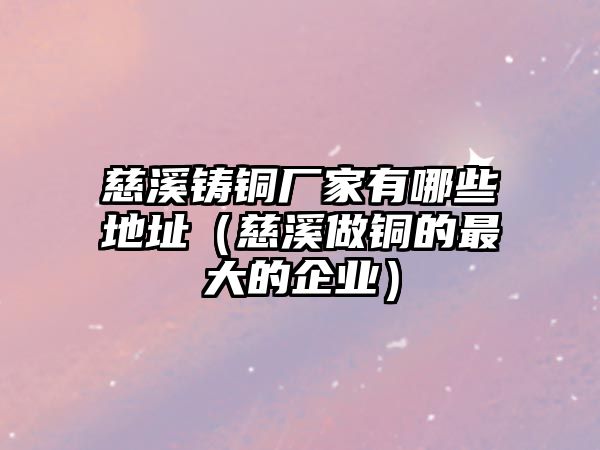 慈溪铸铜厂家有哪些地址（慈溪做铜的最大的企业）